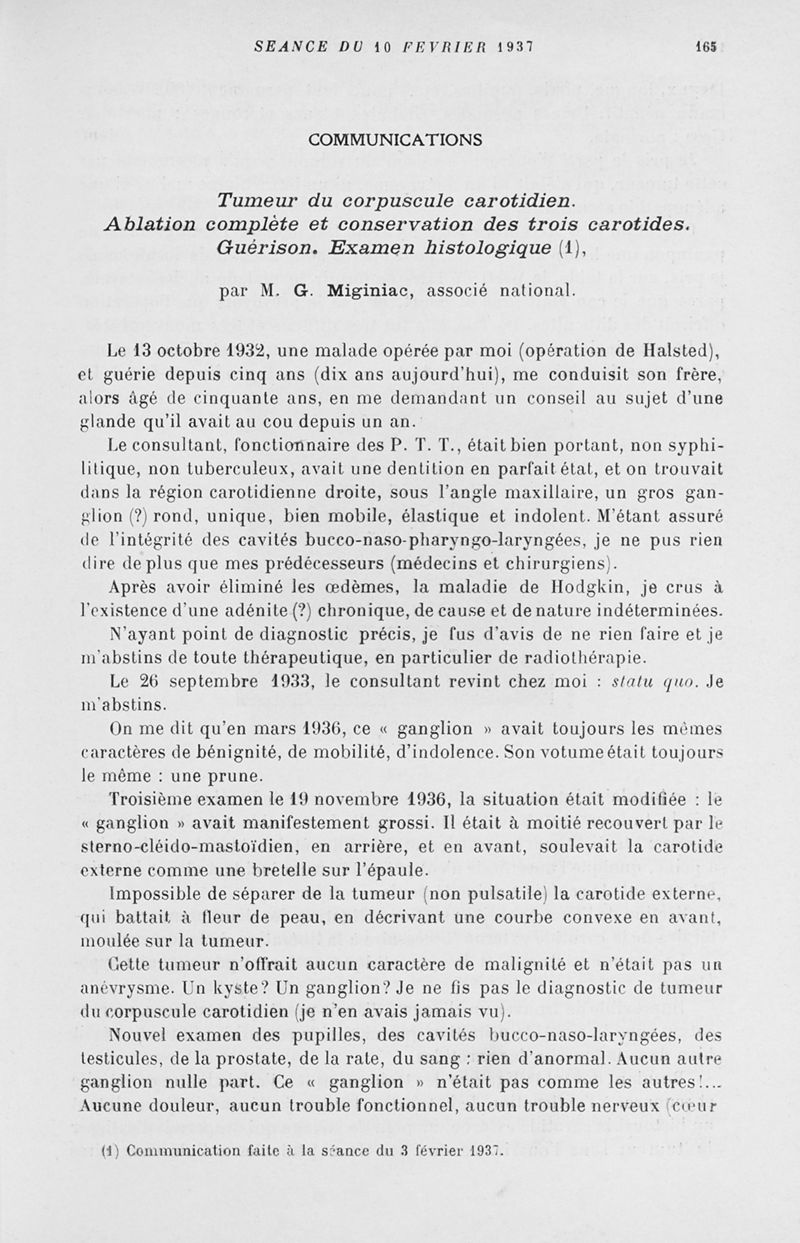 SEANCE DU 10 FEVRIER 1937 165

COMMUNICATIONS

Tumeur du corpuscule carotidien. Ablation complète et conservation des trois carotides. Guérison. Examen histologique (1),

par M. G. Miginiac, associé national.

Le 13 octobre 1932, une malade opérée par moi (opération de Halsted), et guérie depuis cinq ans (dix ans aujourd'hui), me conduisit son frère, alors âgé de cinquante ans, en me demandant un conseil au sujet d'une glande qu'il avait au cou depuis un an.

Le consultant, fonctionnaire des P. T. T., était bien portant, non syphilitique, non tuberculeux, avait une dentition en parfait état, et on trouvait dans la région carotidienne droite, sous l'angle maxillaire, un gros ganglion (?) rond, unique, bien mobile, élastique et indolent. M'étant assuré de l'intégrité des cavités bucco-naso-pharyngo-laryngées, je ne pus rien dire de plus que mes prédécesseurs (médecins et chirurgiens).

Après avoir éliminé les œdèmes, la maladie de Hodgkin, je crus à l'existence d'une adénite (?) chronique, de cause et de nature indéterminées.

N'ayant point de diagnostic précis, je fus d'avis de ne rien faire et je m'abstins de toute thérapeutique, en particulier de radiothérapie.

Le 26 septembre 1933, le consultant revint chez moi : statu quo. Je m'abstins.

On me dit qu'en mars 1936, ce « ganglion » avait toujours les mêmes caractères de bénignité, de mobilité, d'indolence. Son volume était toujours le même : une prune.

Troisième examen le 19 novembre 1936, la situation était modifiée : le « ganglion » avait manifestement grossi. Il était à moitié recouvert par le sterno-cléido-mastoïdien, en arrière, et en avant, soulevait la carotide externe comme une bretelle sur l'épaule.

Impossible de séparer de la tumeur (non pulsatile) la carotide externe, qui battait à fleur de peau, en décrivant une courbe convexe en avant, moulée sur la tumeur.

Cette tumeur n'offrait aucun caractère de malignité et n'était pas un anévrysme. Un kyste? Un ganglion? Je ne fis pas le diagnostic de tumeur du corpuscule carotidien (je n'en avais jamais vu).

Nouvel examen des pupilles, des cavités bucco-naso-laryngées, des testicules, de la prostate, de la rate, du sang : rien d'anormal. Aucun autre ganglion nulle part. Ce « ganglion » n'était pas comme les autres!... Aucune douleur, aucun trouble fonctionnel, aucun trouble nerveux (cœur

(1) Communication faite à la séance du 3 février 1937.